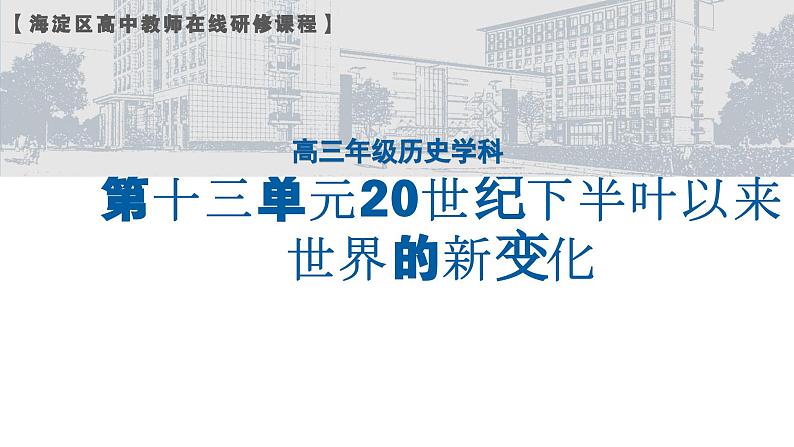 【海淀区高中教师在线研修课程】

高三年级历史学科

第十三单元20世纪下半叶以来世界的新变化